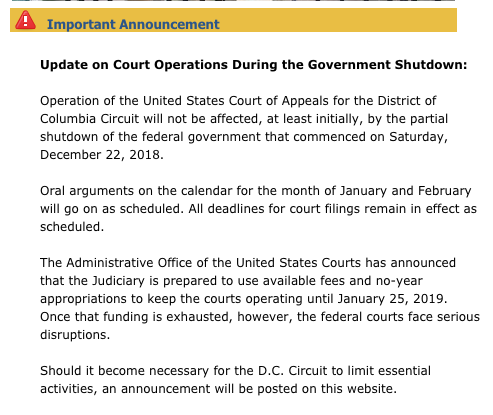 Important Announcement

Update on Court Operations During the Government Shutdown:

Operation of the United States Court of Appeals for the District of Columbia Circuit will not be affected, at least initially, by the partial shutdown of the federal government that commenced on Saturday, December 22, 2018.

Oral arguments on the calendar for the month of January and February will go on as scheduled. All deadlines for court filings remain in effect as scheduled.

The Administrative Office of the United States Courts has announced that the Judiciary is prepared to use available fees and no-year appropriations to keep the courts operating until January 25, 2019. Once that funding is exhausted, however, the federal courts face serious disruptions.

Should it become necessary for the D.C. Circuit to limit essential activities, an announcement will be posted on this website.